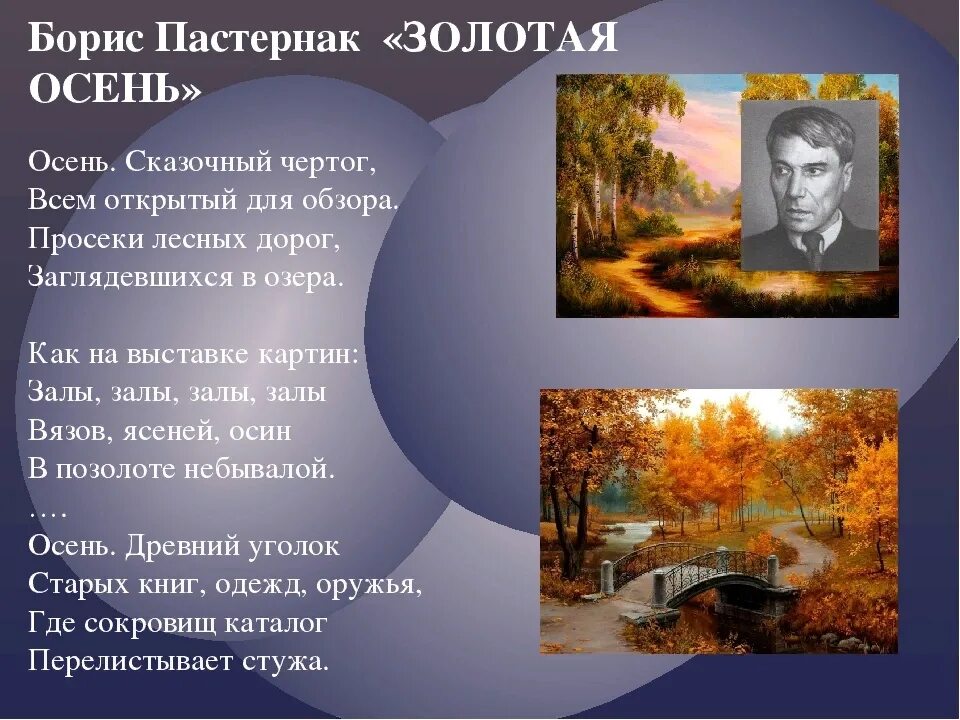 Борис Пастернак «ЗОЛОТАЯ ОСЕНЬ»

Осень. Сказочный чертог,
Всем открытый для обзора.
Просеки лесных дорог,
Заглядевшихся в озера.

Как на выставке картин:
Залы, залы, залы, залы
Вязов, ясеней, осин
В позолоте небывалой.
….
Осень. Древний уголок
Старых книг, одежд, оружья,
Где сокровищ каталог
Перелистывает стужа.